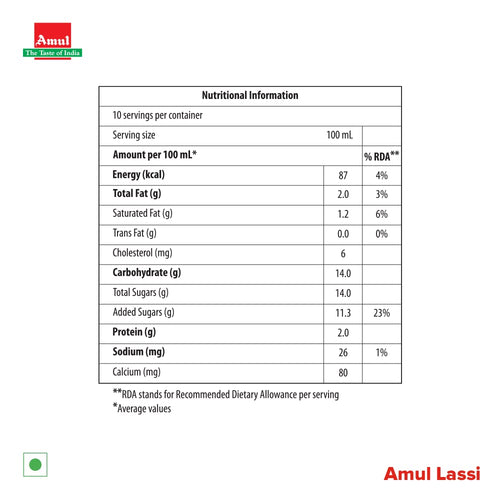 Amul
The Taste of India

| Nutritional Information | | |
|---|---|---|
| 10 servings per container | | |
| Serving size | 100 mL | |
| **Amount per 100 mL*** | | **% RDA**** |
| **Energy (kcal)** | 87 | 4% |
| **Total Fat (g)** | 2.0 | 3% |
| Saturated Fat (g) | 1.2 | 6% |
| Trans Fat (g) | 0.0 | 0% |
| Cholesterol (mg) | 6 | |
| **Carbohydrate (g)** | 14.0 | |
| Total Sugars (g) | 14.0 | |
| Added Sugars (g) | 11.3 | 23% |
| **Protein (g)** | 2.0 | |
| **Sodium (mg)** | 26 | 1% |
| Calcium (mg) | 80 | |

**RDA stands for Recommended Dietary Allowance per serving
*Average values

Amul Lassi